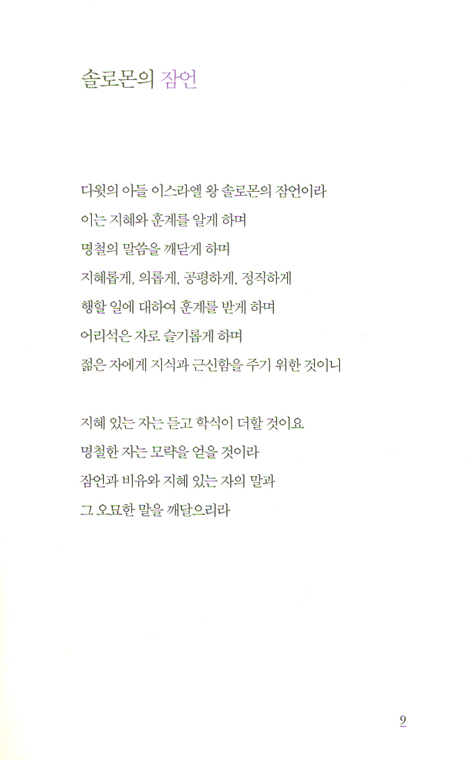 솔로몬의 잠언

다윗의 아들 이스라엘 왕 솔로몬의 잠언이라
이는 지혜와 훈계를 알게 하며
명철의 말씀을 깨닫게 하며
지혜롭게, 의롭게, 공평하게, 정직하게
행할 일에 대하여 훈계를 받게 하며
어리석은 자로 슬기롭게 하며
젊은 자에게 지식과 근신함을 주기 위한 것이니

지혜 있는 자는 듣고 학식이 더할 것이요
명철한 자는 모략을 얻을 것이라
잠언과 비유와 지혜 있는 자의 말과
그 오묘한 말을 깨달으리라

9